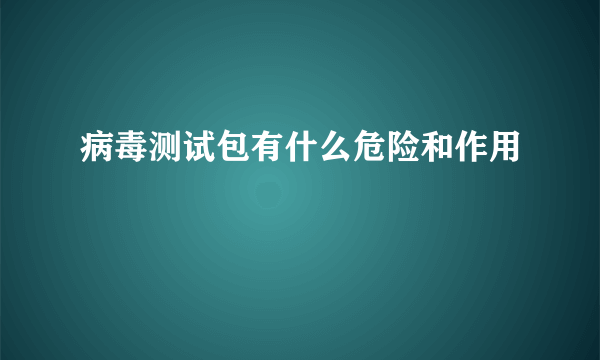 病毒测试包有什么危险和作用